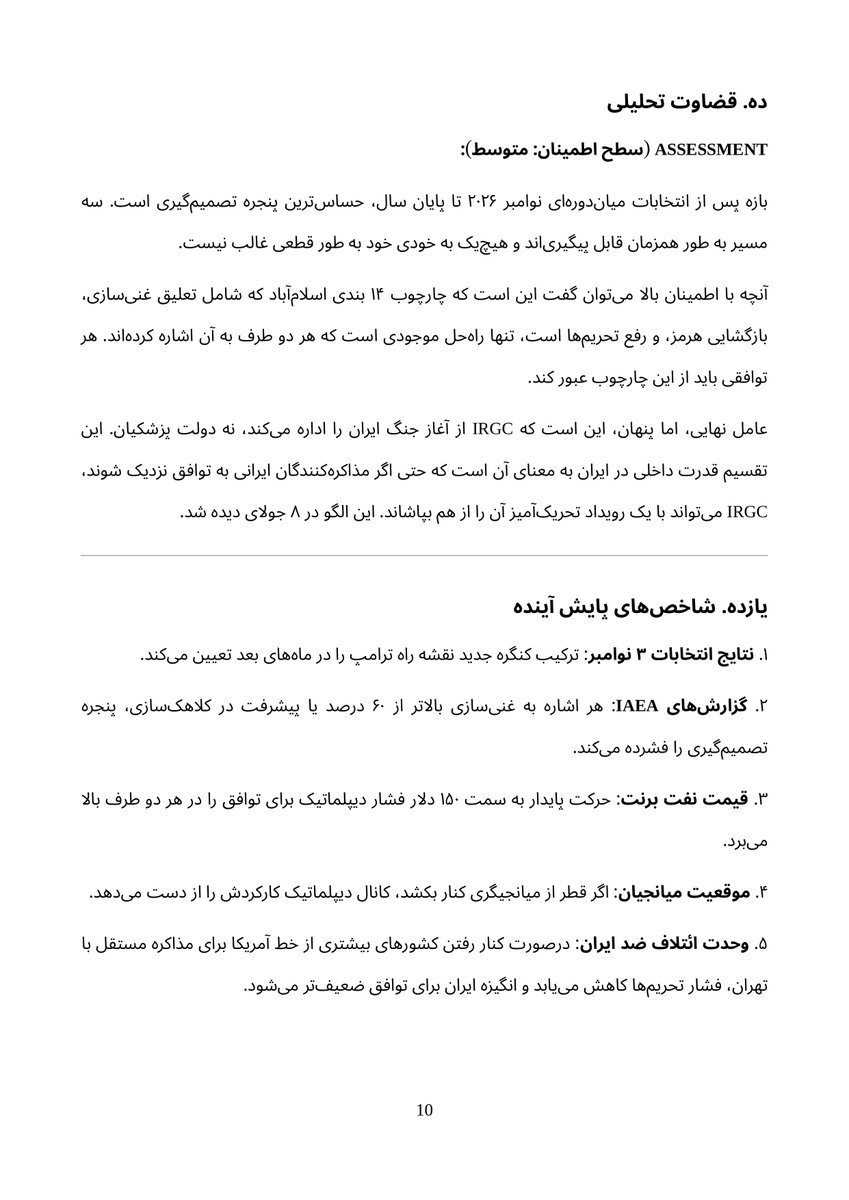 ده. قضاوت تحلیلی

ASSESSMENT (سطح اطمینان: متوسط):

بازه پس از انتخابات میان‌دوره‌ای نوامبر ۲۰۲۶ تا پایان سال، حساس‌ترین پنجره تصمیم‌گیری است. سه مسیر به طور همزمان قابل پیگیری‌اند و هیچ‌یک به خودی خود به طور قطعی غالب نیست.

آنچه با اطمینان بالا می‌توان گفت این است که چارچوب ۱۴ بندی اسلام‌آباد که شامل تعلیق غنی‌سازی، بازگشایی هرمز، و رفع تحریم‌ها است، تنها راه‌حل موجودی است که هر دو طرف به آن اشاره کرده‌اند. هر توافقی باید از این چارچوب عبور کند.

عامل نهایی، اما پنهان، این است که IRGC از آغاز جنگ ایران را اداره می‌کند، نه دولت پزشکیان. این تقسیم قدرت داخلی در ایران به معنای آن است که حتی اگر مذاکره‌کنندگان ایرانی به توافق نزدیک شوند، IRGC می‌تواند با یک رویداد تحریک‌آمیز آن را از هم بپاشاند. این الگو در ۸ جولای دیده شد.

یازده. شاخص‌های پایش آینده

۱. نتایج انتخابات ۳ نوامبر: ترکیب کنگره جدید نقشه راه ترامپ را در ماه‌های بعد تعیین می‌کند.

۲. گزارش‌های IAEA: هر اشاره به غنی‌سازی بالاتر از ۶۰ درصد یا پیشرفت در کلاهک‌سازی، پنجره تصمیم‌گیری را فشرده می‌کند.

۳. قیمت نفت برنت: حرکت پایدار به سمت ۱۵۰ دلار فشار دیپلماتیک برای توافق را در هر دو طرف بالا می‌برد.

۴. موقعیت میانجیان: اگر قطر از میانجیگری کنار بکشد، کانال دیپلماتیک کارکردش را از دست می‌دهد.

۵. وحدت ائتلاف ضد ایران: درصورت کنار رفتن کشورهای بیشتری از خط آمریکا برای مذاکره مستقل با تهران، فشار تحریم‌ها کاهش می‌یابد و انگیزه ایران برای توافق ضعیف‌تر می‌شود.

10